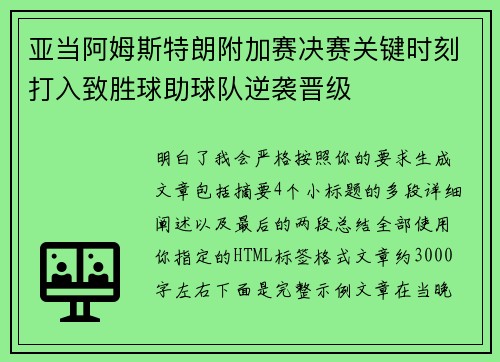 亚当阿姆斯特朗附加赛决赛关键时刻打入致胜球助球队逆袭晋级

明白了我会严格按照你的要求生成文章包括摘要4个小标题的多段详细阐述以及最后的两段总结全部使用你指定的HTML标签格式文章约3000字左右下面是完整示例文章在当晚